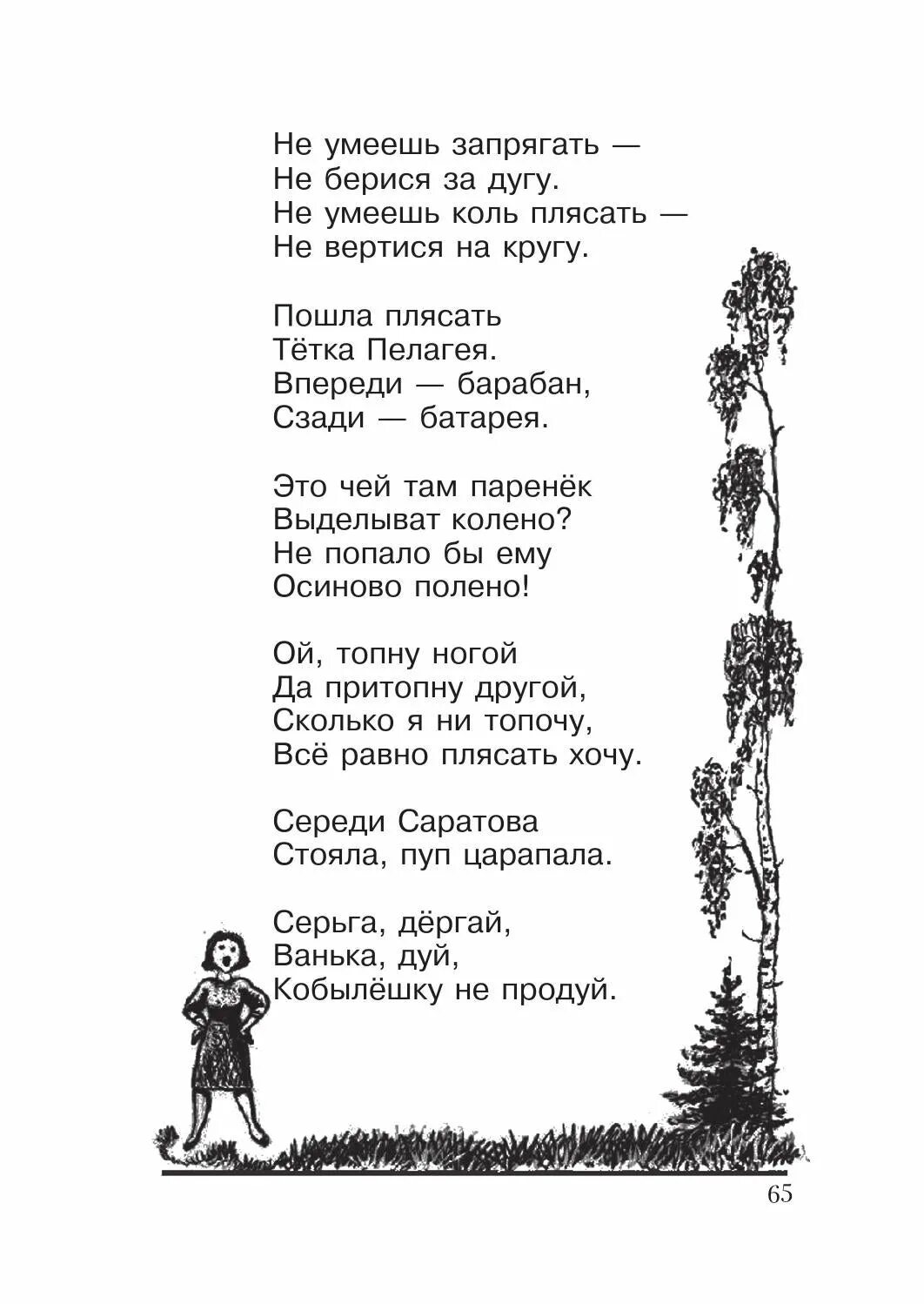 Не умеешь запрягать —
Не берися за дугу.
Не умеешь коль плясать —
Не вертися на кругу.

Пошла плясать
Тётка Пелагея.
Впереди — барабан,
Сзади — батарея.

Это чей там паренёк
Выделыват колено?
Не попало бы ему
Осиново полено!

Ой, топну ногой
Да притопну другой,
Сколько я ни топочу,
Всё равно плясать хочу.

Середи Саратова
Стояла, пуп царапала.

Серьга, дёргай,
Ванька, дуй,
Кобылёшку не продуй.

65